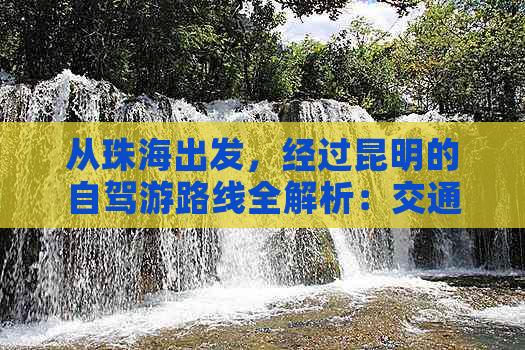 从珠海出发，经过昆明的自驾游路线全解析：交通